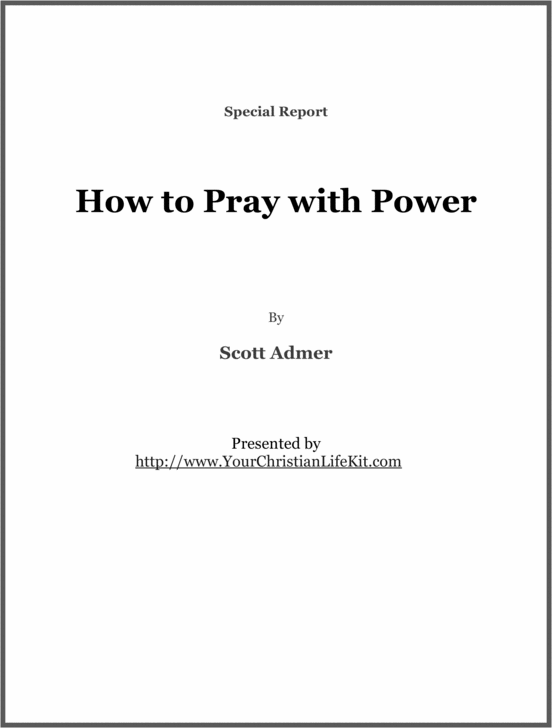 Special Report

How to Pray with Power

By

Scott Admer

Presented by
http://www.YourChristianLifeKit.com